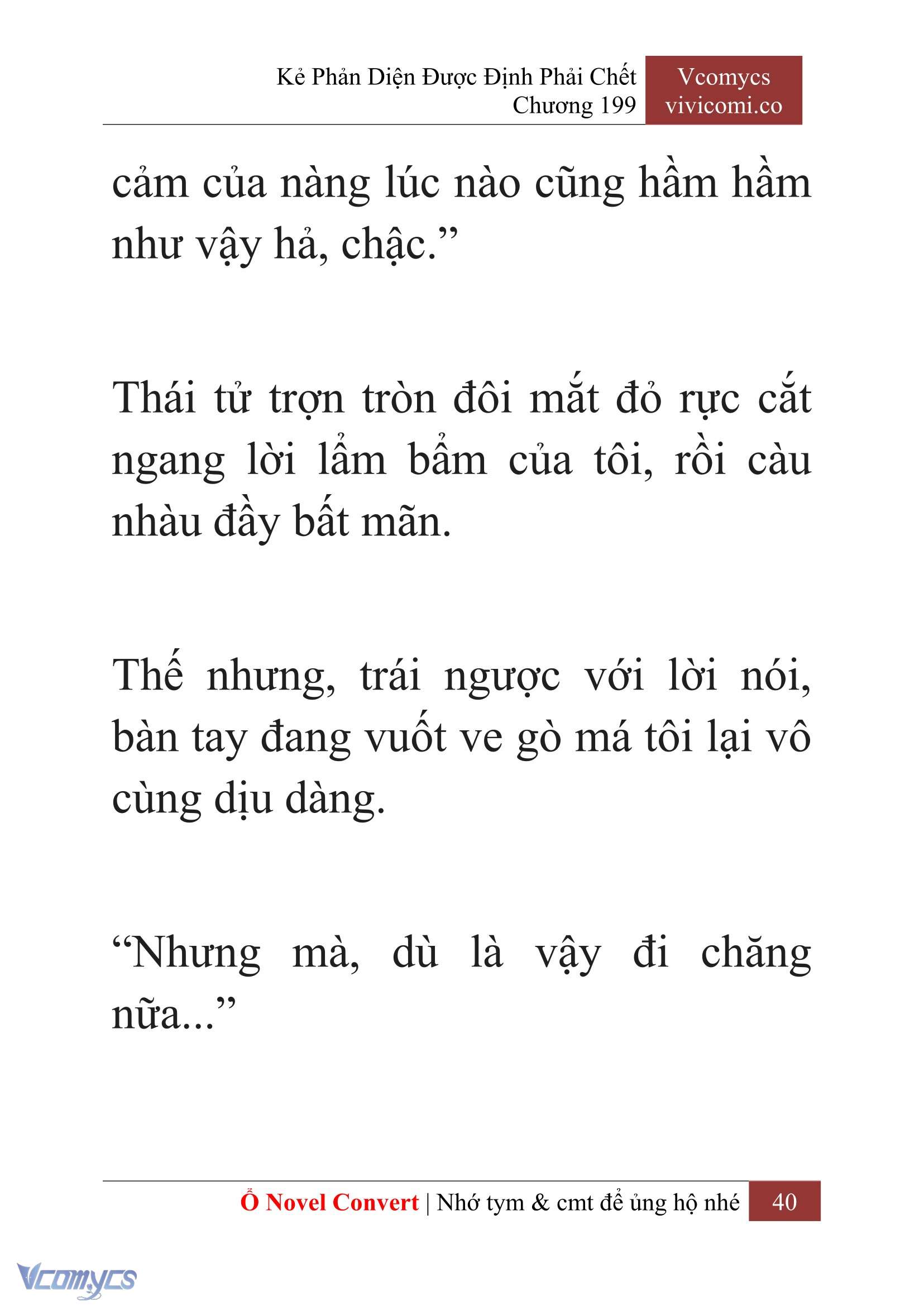 Kẻ Phản Diện Được Định Phải Chết
Chương 199

Vcomycs
vivicomi.co

cảm của nàng lúc nào cũng hầm hầm như vậy hả, chậc.”

Thái tử trợn tròn đôi mắt đỏ rực cắt ngang lời lẩm bẩm của tôi, rồi càu nhàu đầy bất mãn.

Thế nhưng, trái ngược với lời nói, bàn tay đang vuốt ve gò má tôi lại vô cùng dịu dàng.

“Nhưng mà, dù là vậy đi chăng nữa...”

Ổ Novel Convert | Nhớ tym & cmt để ủng hộ nhé 40

Vcomycs